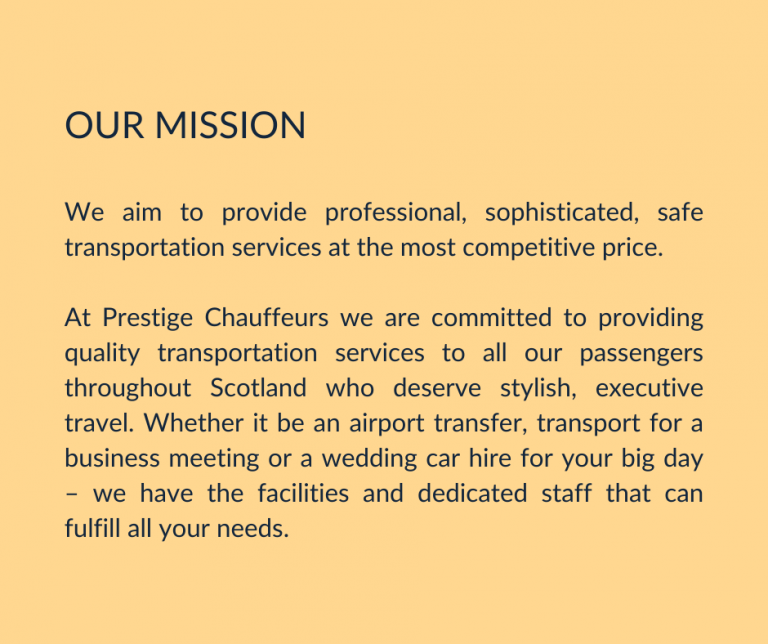 OUR MISSION

We aim to provide professional, sophisticated, safe transportation services at the most competitive price.

At Prestige Chauffeurs we are committed to providing quality transportation services to all our passengers throughout Scotland who deserve stylish, executive travel. Whether it be an airport transfer, transport for a business meeting or a wedding car hire for your big day – we have the facilities and dedicated staff that can fulfill all your needs.